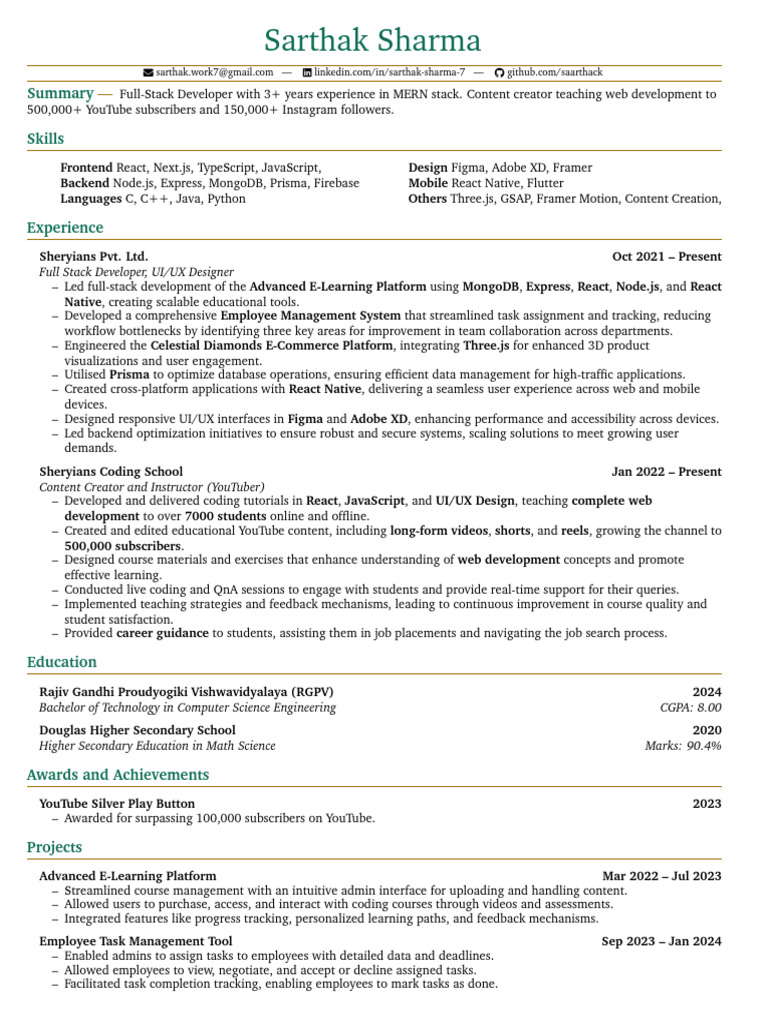 Sarthak Sharma

sarthak.work7@gmail.com — linkedin.com/in/sarthak-sharma-7 — github.com/saarthack

Summary — Full-Stack Developer with 3+ years experience in MERN stack. Content creator teaching web development to 500,000+ YouTube subscribers and 150,000+ Instagram followers.

Skills

Frontend React, Next.js, TypeScript, JavaScript,
Backend Node.js, Express, MongoDB, Prisma, Firebase
Languages C, C++, Java, Python

Design Figma, Adobe XD, Framer
Mobile React Native, Flutter
Others Three.js, GSAP, Framer Motion, Content Creation,

Experience

Sheryians Pvt. Ltd. Oct 2021 – Present
Full Stack Developer, UI/UX Designer
– Led full-stack development of the Advanced E-Learning Platform using MongoDB, Express, React, Node.js, and React Native, creating scalable educational tools.
– Developed a comprehensive Employee Management System that streamlined task assignment and tracking, reducing workflow bottlenecks by identifying three key areas for improvement in team collaboration across departments.
– Engineered the Celestial Diamonds E-Commerce Platform, integrating Three.js for enhanced 3D product visualizations and user engagement.
– Utilised Prisma to optimize database operations, ensuring efficient data management for high-traffic applications.
– Created cross-platform applications with React Native, delivering a seamless user experience across web and mobile devices.
– Designed responsive UI/UX interfaces in Figma and Adobe XD, enhancing performance and accessibility across devices.
– Led backend optimization initiatives to ensure robust and secure systems, scaling solutions to meet growing user demands.

Sheryians Coding School Jan 2022 – Present
Content Creator and Instructor (YouTuber)
– Developed and delivered coding tutorials in React, JavaScript, and UI/UX Design, teaching complete web development to over 7000 students online and offline.
– Created and edited educational YouTube content, including long-form videos, shorts, and reels, growing the channel to 500,000 subscribers.
– Designed course materials and exercises that enhance understanding of web development concepts and promote effective learning.
– Conducted live coding and QnA sessions to engage with students and provide real-time support for their queries.
– Implemented teaching strategies and feedback mechanisms, leading to continuous improvement in course quality and student satisfaction.
– Provided career guidance to students, assisting them in job placements and navigating the job search process.

Education

Rajiv Gandhi Proudyogiki Vishwavidyalaya (RGPV) 2024
Bachelor of Technology in Computer Science Engineering CGPA: 8.00

Douglas Higher Secondary School 2020
Higher Secondary Education in Math Science Marks: 90.4%

Awards and Achievements

YouTube Silver Play Button 2023
– Awarded for surpassing 100,000 subscribers on YouTube.

Projects

Advanced E-Learning Platform Mar 2022 – Jul 2023
– Streamlined course management with an intuitive admin interface for uploading and handling content.
– Allowed users to purchase, access, and interact with coding courses through videos and assessments.
– Integrated features like progress tracking, personalized learning paths, and feedback mechanisms.

Employee Task Management Tool Sep 2023 – Jan 2024
– Enabled admins to assign tasks to employees with detailed data and deadlines.
– Allowed employees to view, negotiate, and accept or decline assigned tasks.
– Facilitated task completion tracking, enabling employees to mark tasks as done.